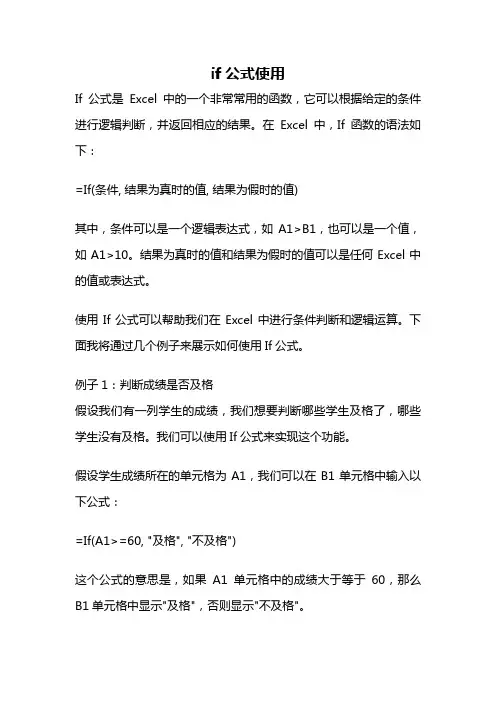 if 公式使用

If 公式是 Excel 中的一个非常常用的函数，它可以根据给定的条件进行逻辑判断，并返回相应的结果。在 Excel 中，If 函数的语法如下：

=If(条件, 结果为真时的值, 结果为假时的值)

其中，条件可以是一个逻辑表达式，如 A1>B1，也可以是一个值，如 A1>10。结果为真时的值和结果为假时的值可以是任何 Excel 中的值或表达式。

使用 If 公式可以帮助我们在 Excel 中进行条件判断和逻辑运算。下面我将通过几个例子来展示如何使用 If 公式。

例子 1：判断成绩是否及格
假设我们有一列学生的成绩，我们想要判断哪些学生及格了，哪些学生没有及格。我们可以使用 If 公式来实现这个功能。

假设学生成绩所在的单元格为 A1，我们可以在 B1 单元格中输入以下公式：

=If(A1>=60, "及格", "不及格")

这个公式的意思是，如果 A1 单元格中的成绩大于等于 60，那么 B1 单元格中显示"及格"，否则显示"不及格"。